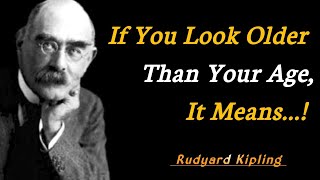 If You Look Older
Than Your Age,
It Means...!

Rudyard Kipling